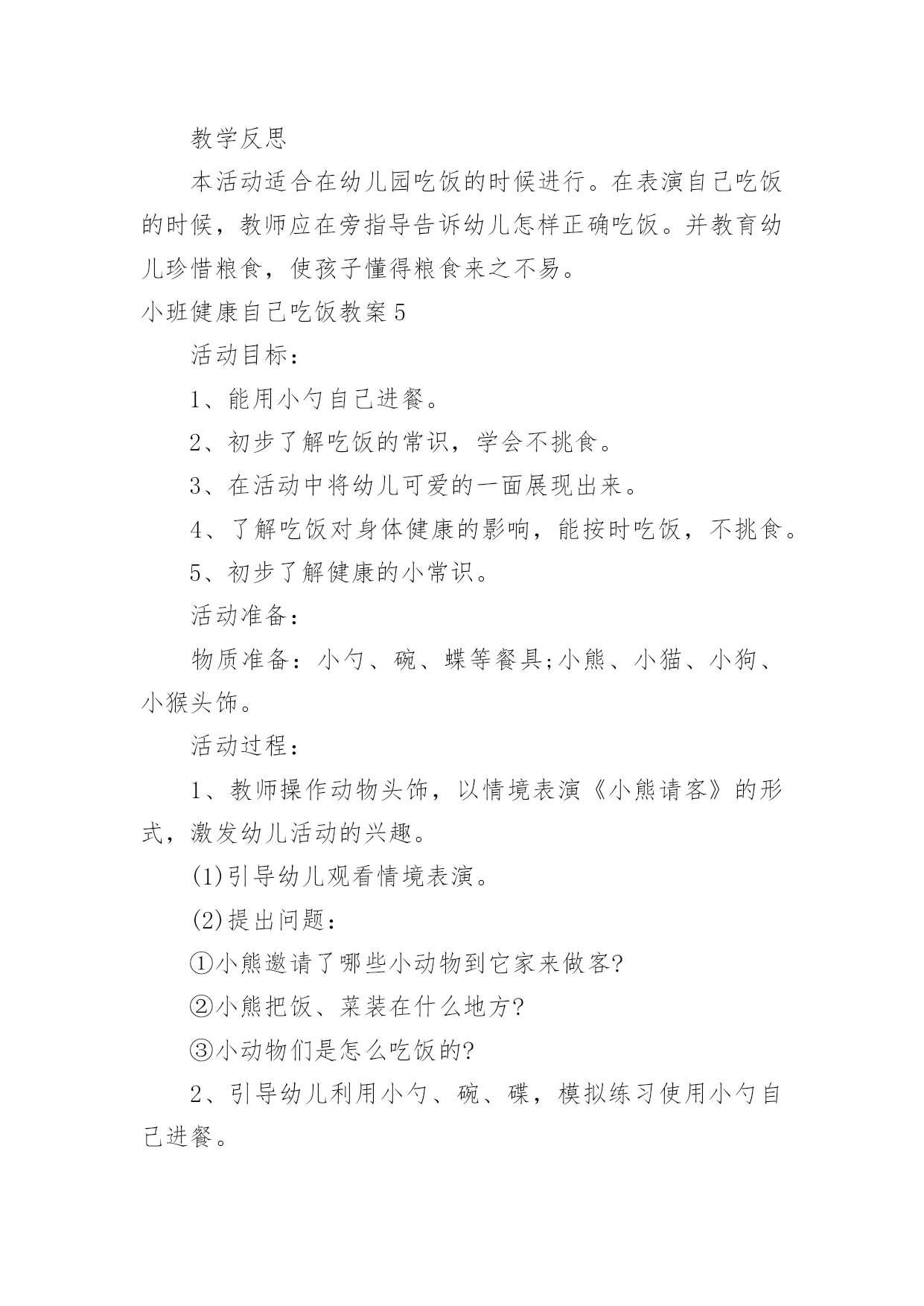 教学反思

本活动适合在幼儿园吃饭的时候进行。在表演自己吃饭的时候，教师应在旁指导告诉幼儿怎样正确吃饭。并教育幼儿珍惜粮食，使孩子懂得粮食来之不易。

小班健康自己吃饭教案5

活动目标：

1、能用小勺自己进餐。

2、初步了解吃饭的常识，学会不挑食。

3、在活动中将幼儿可爱的一面展现出来。

4、了解吃饭对身体健康的影响，能按时吃饭，不挑食。

5、初步了解健康的小常识。

活动准备：

物质准备：小勺、碗、蝶等餐具;小熊、小猫、小狗、小猴头饰。

活动过程：

1、教师操作动物头饰，以情境表演《小熊请客》的形式，激发幼儿活动的兴趣。

(1)引导幼儿观看情境表演。

(2)提出问题：

①小熊邀请了哪些小动物到它家来做客?

②小熊把饭、菜装在什么地方?

③小动物们是怎么吃饭的?

2、引导幼儿利用小勺、碗、碟，模拟练习使用小勺自己进餐。